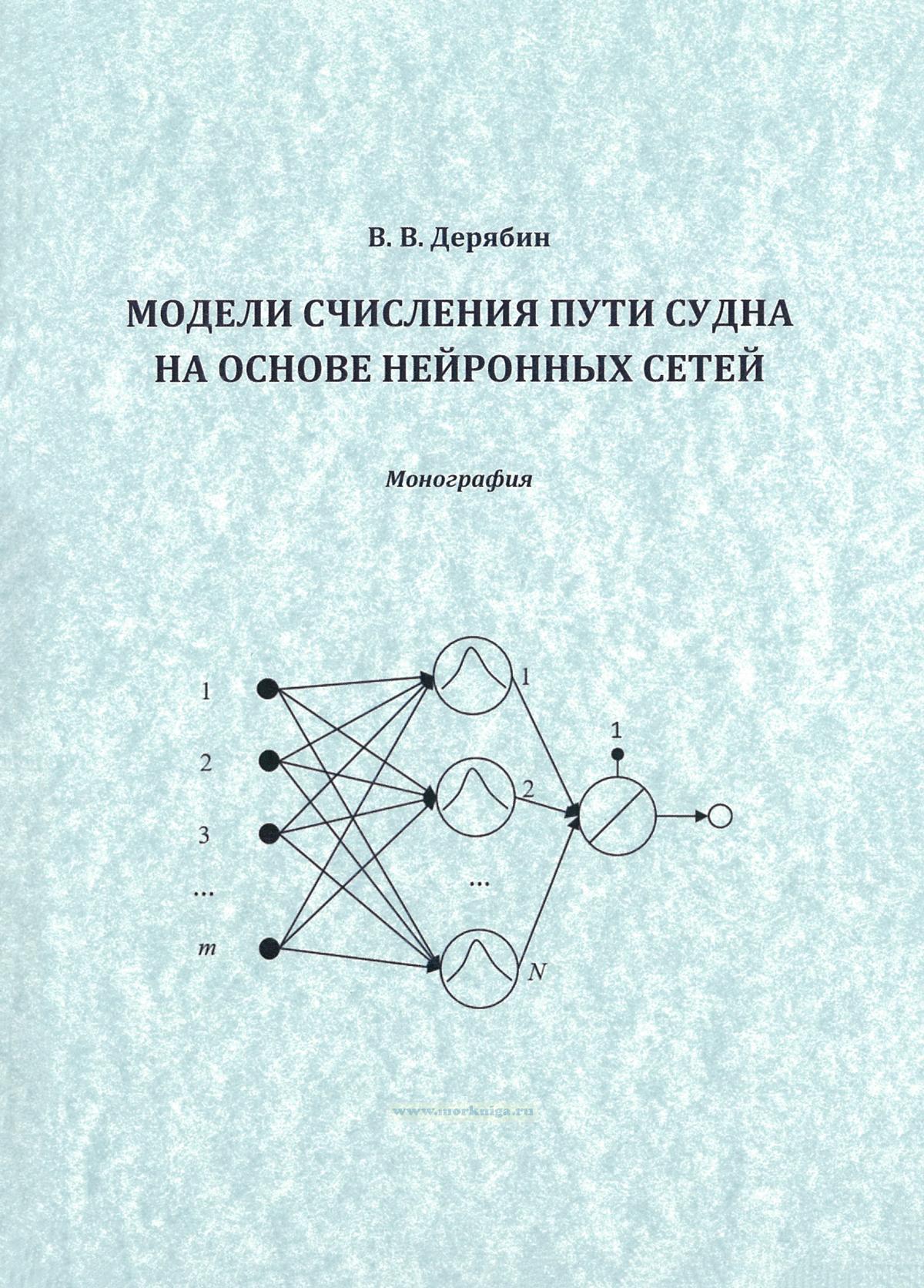 В. В. Дерябин

МОДЕЛИ СЧИСЛЕНИЯ ПУТИ СУДНА НА ОСНОВЕ НЕЙРОННЫХ СЕТЕЙ

Монография

1
2
3
...
m

1
2
...
N

1

www.morkniga.ru